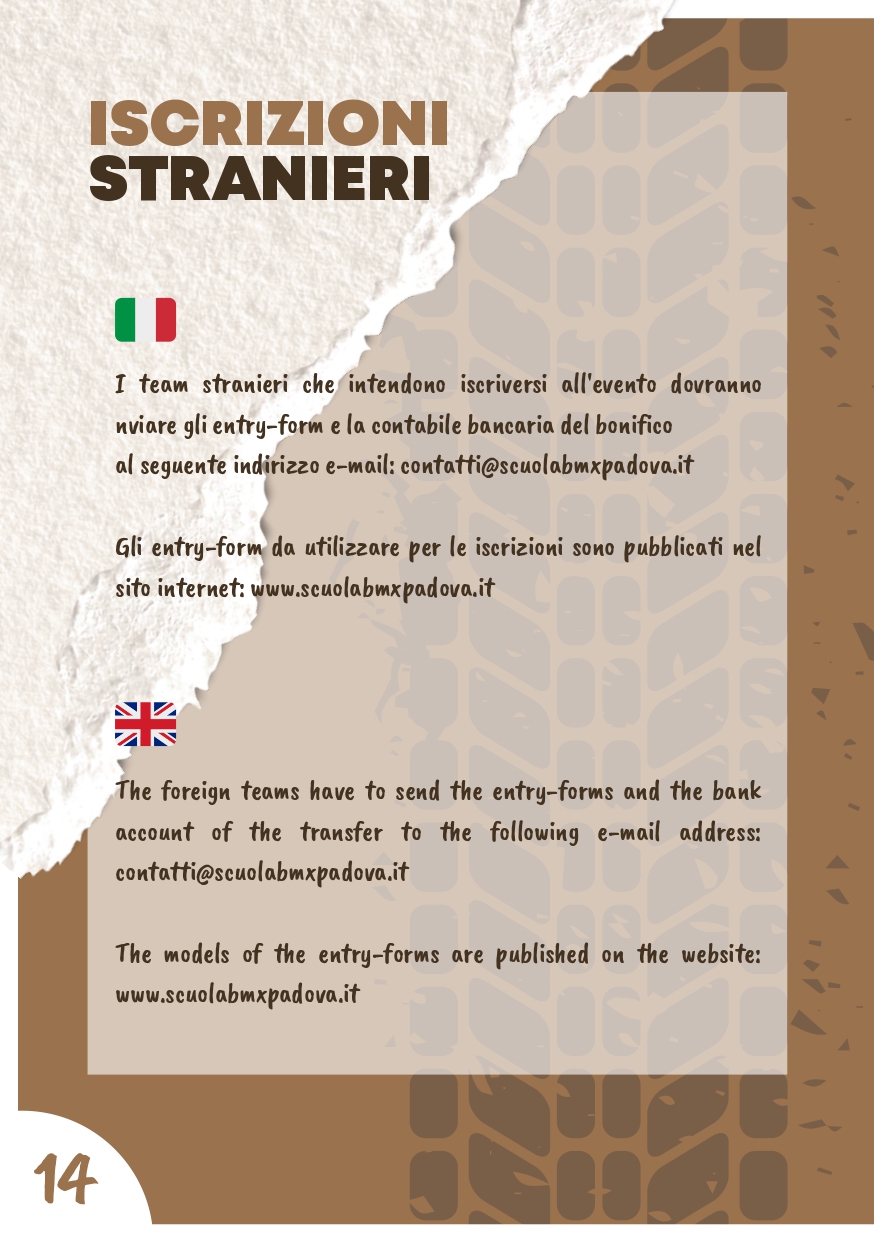 ISCRIZIONI STRANIERI

I team stranieri che intendono iscriversi all'evento dovranno nviare gli entry-form e la contabile bancaria del bonifico al seguente indirizzo e-mail: contatti@scuolabmxpadova.it

Gli entry-form da utilizzare per le iscrizioni sono pubblicati nel sito internet: www.scuolabmxpadova.it

The foreign teams have to send the entry-forms and the bank account of the transfer to the following e-mail address: contatti@scuolabmxpadova.it

The models of the entry-forms are published on the website: www.scuolabmxpadova.it

14